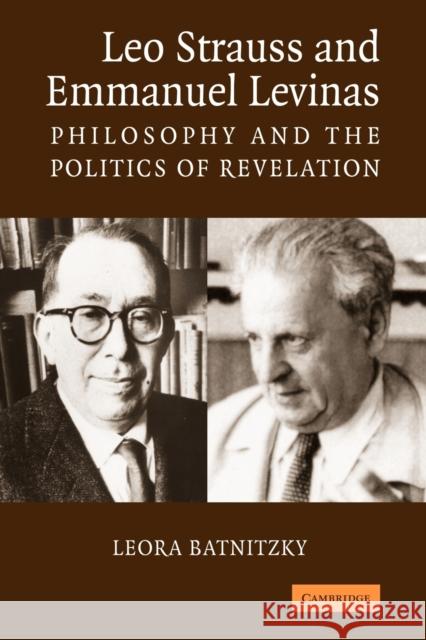 Leo Strauss and Emmanuel Levinas

PHILOSOPHY AND THE POLITICS OF REVELATION

LEORA BATNITZKY

CAMBRIDGE